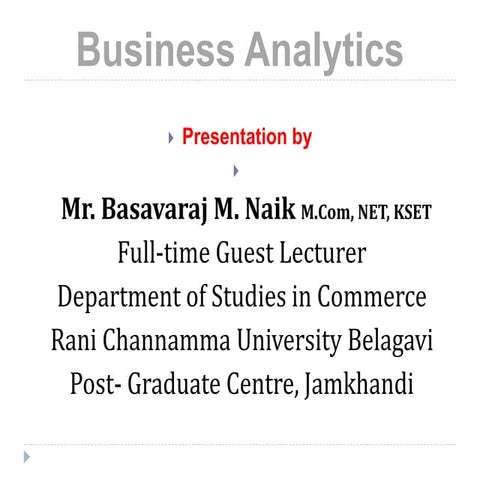 Business Analytics

Presentation by

Mr. Basavaraj M. Naik M.Com, NET, KSET
Full-time Guest Lecturer
Department of Studies in Commerce
Rani Channamma University Belagavi
Post- Graduate Centre, Jamkhandi